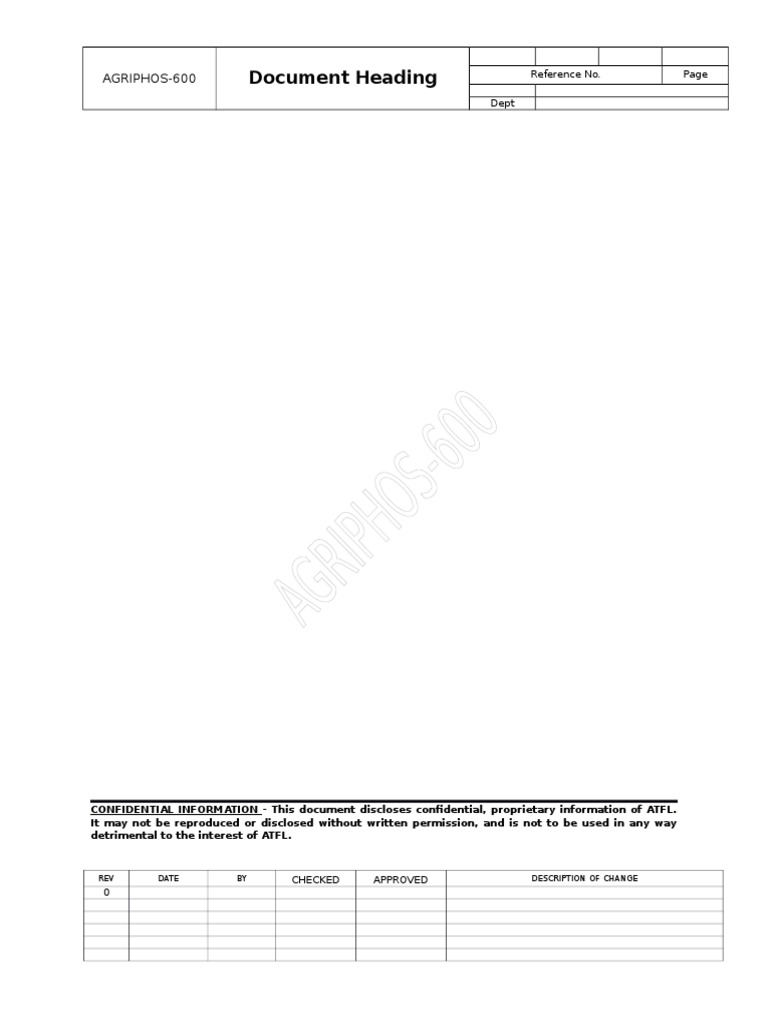 AGRIPHOS-600

Document Heading

Reference No.

Page

Dept

CONFIDENTIAL INFORMATION - This document discloses confidential, proprietary information of ATFL. It may not be reproduced or disclosed without written permission, and is not to be used in any way detrimental to the interest of ATFL.

| REV | DATE | BY | CHECKED | APPROVED | DESCRIPTION OF CHANGE |
|---|---|---|---|---|---|
| 0 | | | | | |
| | | | | | |
| | | | | | |
| | | | | | |
| | | | | | |
| | | | | | |

AGRIPHOS-600